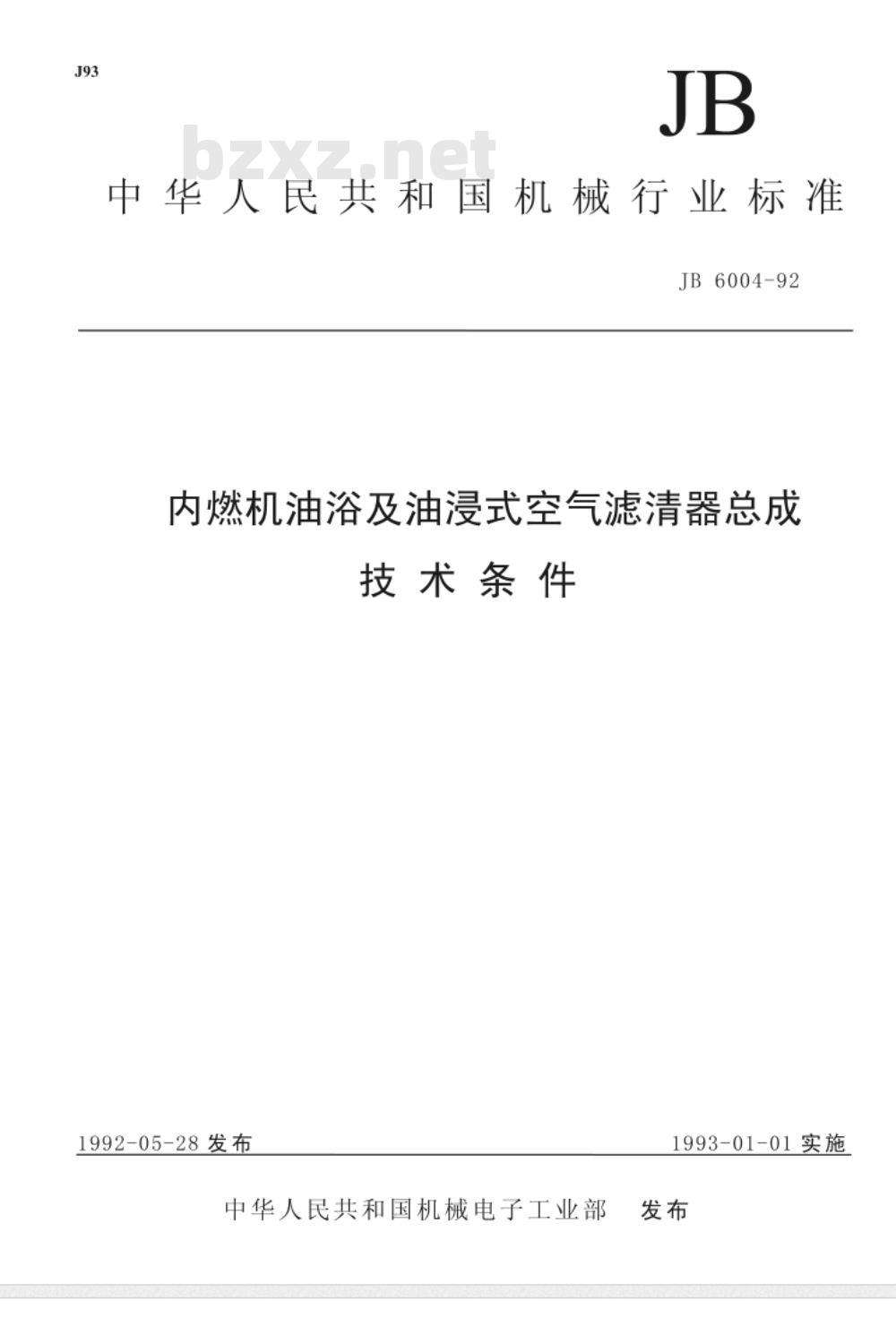 J93

JB

bzxz.net

中华人民共和国机械行业标准

JB 6004-92

内燃机油浴及油浸式空气滤清器总成

技术条件

1992-05-28 发布

1993-01-01 实施

中华人民共和国机械电子工业部 发布